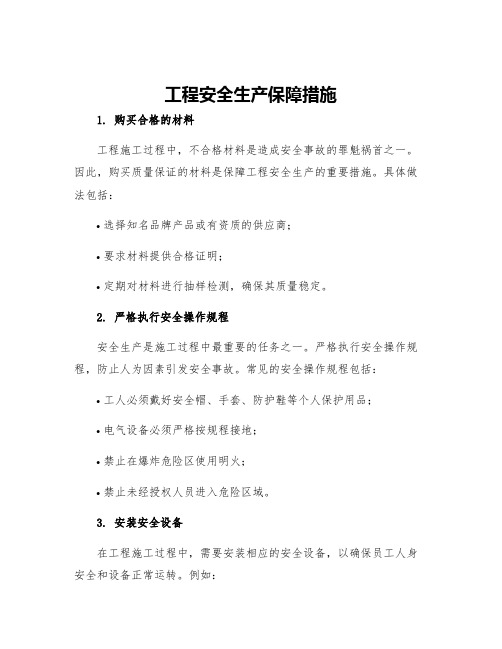 工程安全生产保障措施

1. 购买合格的材料

工程施工过程中，不合格材料是造成安全事故的罪魁祸首之一。因此，购买质量保证的材料是保障工程安全生产的重要措施。具体做法包括：

• 选择知名品牌产品或有资质的供应商；

• 要求材料提供合格证明；

• 定期对材料进行抽样检测，确保其质量稳定。

2. 严格执行安全操作规程

安全生产是施工过程中最重要的任务之一。严格执行安全操作规程，防止人为因素引发安全事故。常见的安全操作规程包括：

• 工人必须戴好安全帽、手套、防护鞋等个人保护用品；

• 电气设备必须严格按规程接地；

• 禁止在爆炸危险区使用明火；

• 禁止未经授权人员进入危险区域。

3. 安装安全设备

在工程施工过程中，需要安装相应的安全设备，以确保员工人身安全和设备正常运转。例如：